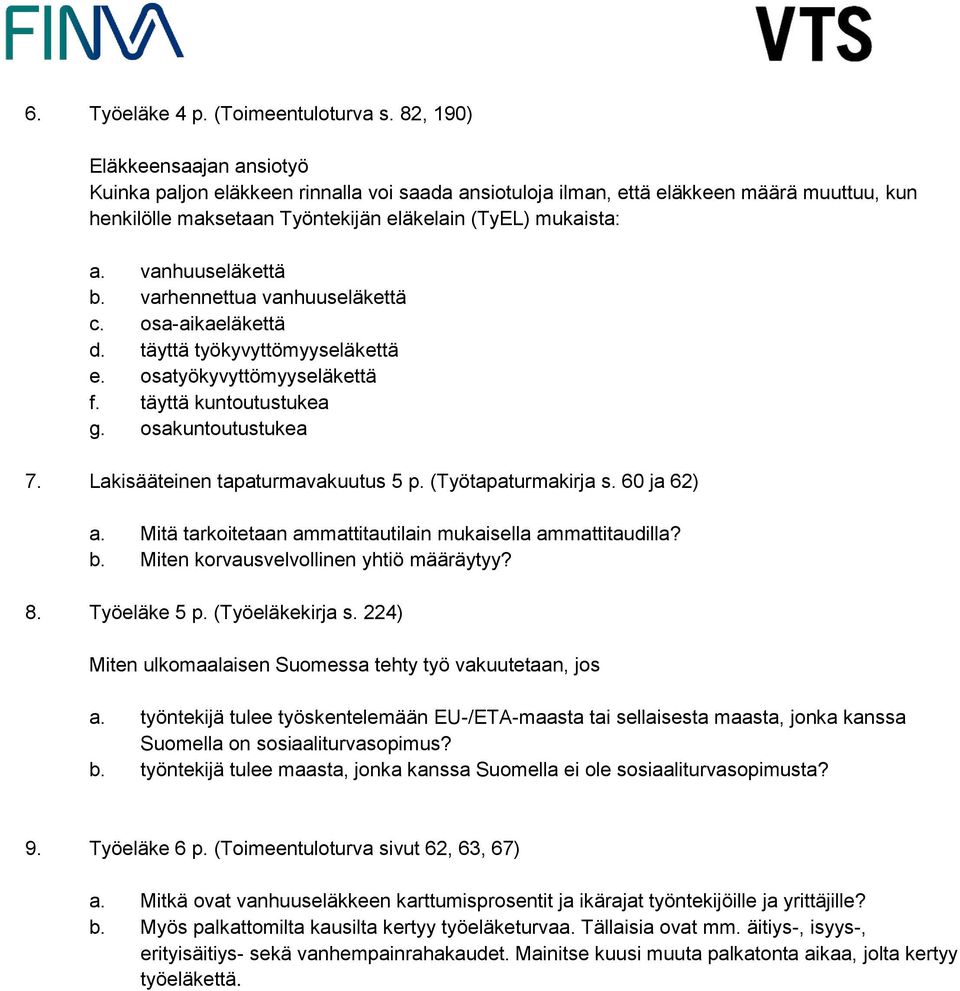 FINVA

VTS

6. Työeläke 4 p. (Toimeentuloturva s. 82, 190)

Eläkkeensaajan ansiotyö
Kuinka paljon eläkkeen rinnalla voi saada ansiotuloja ilman, että eläkkeen määrä muuttuu, kun henkilölle maksetaan Työntekijän eläkelain (TyEL) mukaista:

a. vanhuuseläkettä
b. varhennettua vanhuuseläkettä
c. osa-aikaeläkettä
d. täyttä työkyvyttömyyseläkettä
e. osatyökyvyttömyyseläkettä
f. täyttä kuntoutustukea
g. osakuntoutustukea

7. Lakisääteinen tapaturmavakuutus 5 p. (Työtapaturmakirja s. 60 ja 62)

a. Mitä tarkoitetaan ammattitautilain mukaisella ammattitaudilla?
b. Miten korvausvelvollinen yhtiö määräytyy?

8. Työeläke 5 p. (Työeläkekirja s. 224)

Miten ulkomaalaisen Suomessa tehty työ vakuutetaan, jos

a. työntekijä tulee työskentelemään EU-/ETA-maasta tai sellaisesta maasta, jonka kanssa Suomella on sosiaaliturvasopimus?
b. työntekijä tulee maasta, jonka kanssa Suomella ei ole sosiaaliturvasopimusta?

9. Työeläke 6 p. (Toimeentuloturva sivut 62, 63, 67)

a. Mitkä ovat vanhuuseläkkeen karttumisprosentit ja ikärajat työntekijöille ja yrittäjille?
b. Myös palkattomilta kausilta kertyy työeläketurvaa. Tällaisia ovat mm. äitiys-, isyys-, erityisäitiys- sekä vanhempainrahakaudet. Mainitse kuusi muuta palkatonta aikaa, jolta kertyy työeläkettä.